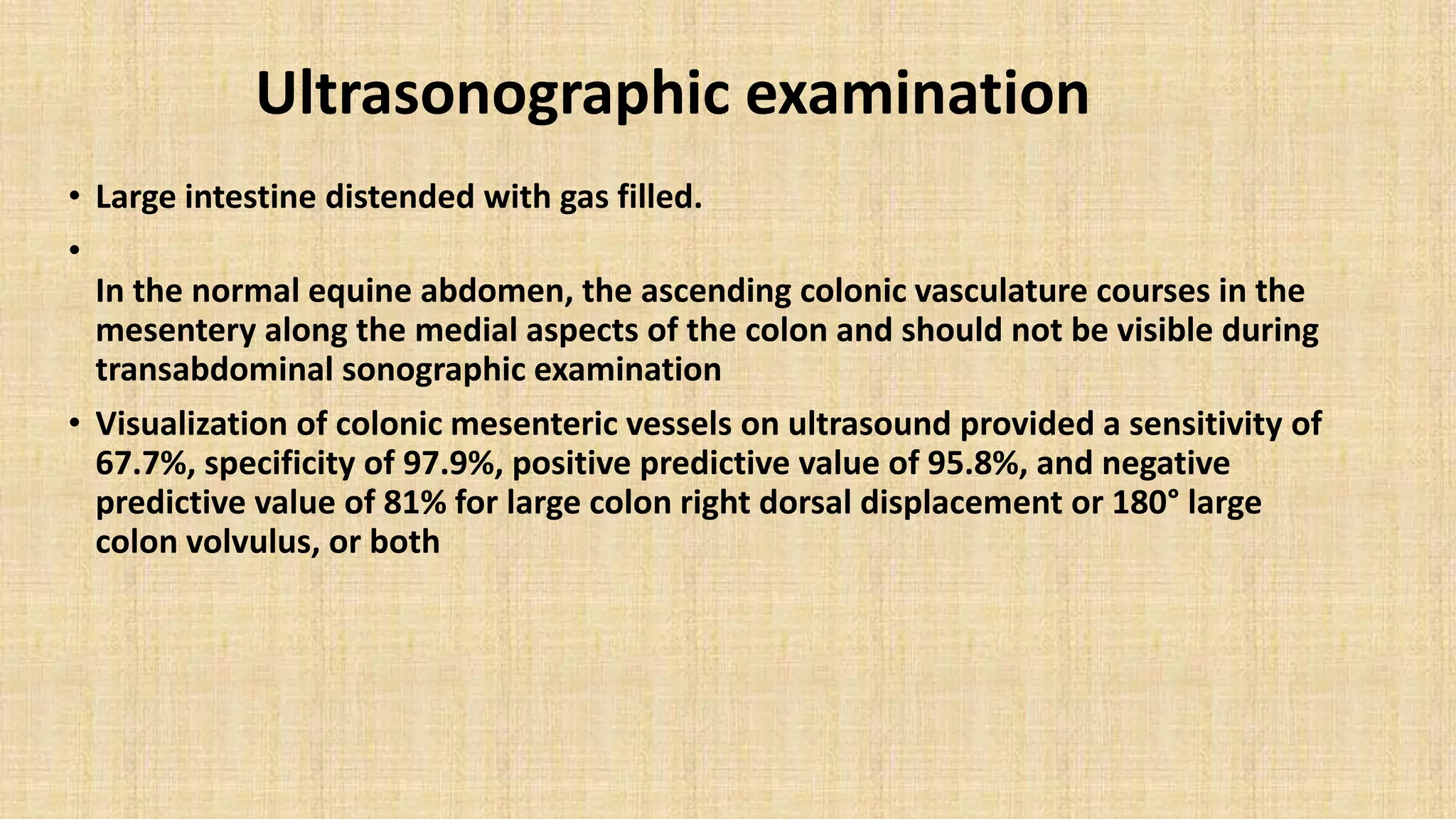 Ultrasonographic examination

• Large intestine distended with gas filled.

•

In the normal equine abdomen, the ascending colonic vasculature courses in the mesentery along the medial aspects of the colon and should not be visible during transabdominal sonographic examination

• Visualization of colonic mesenteric vessels on ultrasound provided a sensitivity of 67.7%, specificity of 97.9%, positive predictive value of 95.8%, and negative predictive value of 81% for large colon right dorsal displacement or 180° large colon volvulus, or both